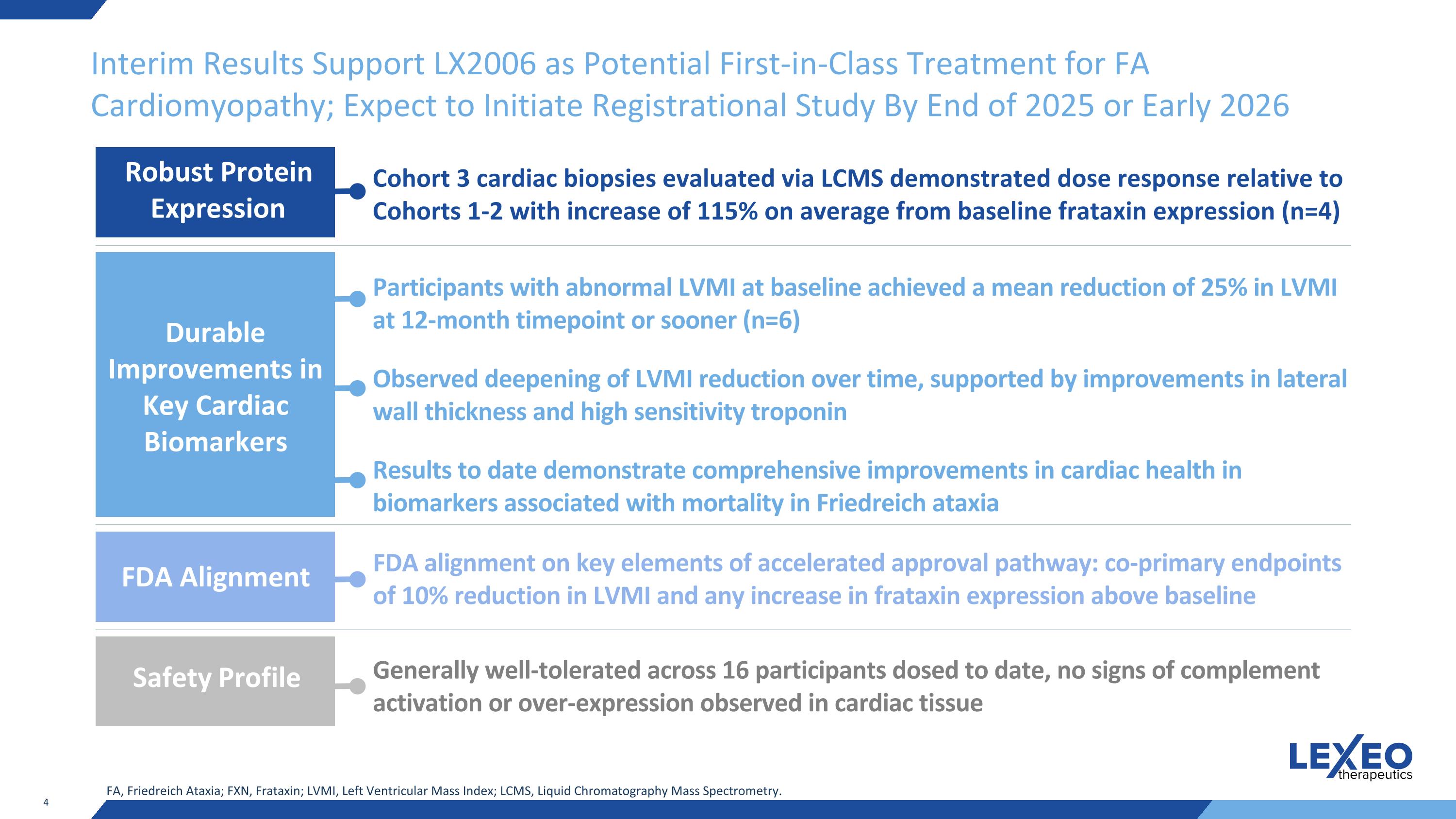 Interim Results Support LX2006 as Potential First-in-Class Treatment for FA Cardiomyopathy; Expect to Initiate Registrational Study By End of 2025 or Early 2026

Robust Protein Expression

Cohort 3 cardiac biopsies evaluated via LCMS demonstrated dose response relative to Cohorts 1-2 with increase of 115% on average from baseline frataxin expression (n=4)

Durable Improvements in Key Cardiac Biomarkers

Participants with abnormal LVMI at baseline achieved a mean reduction of 25% in LVMI at 12-month timepoint or sooner (n=6)

Observed deepening of LVMI reduction over time, supported by improvements in lateral wall thickness and high sensitivity troponin

Results to date demonstrate comprehensive improvements in cardiac health in biomarkers associated with mortality in Friedreich ataxia

FDA Alignment

FDA alignment on key elements of accelerated approval pathway: co-primary endpoints of 10% reduction in LVMI and any increase in frataxin expression above baseline

Safety Profile

Generally well-tolerated across 16 participants dosed to date, no signs of complement activation or over-expression observed in cardiac tissue

LEXEO therapeutics

FA, Friedreich Ataxia; FXN, Frataxin; LVMI, Left Ventricular Mass Index; LCMS, Liquid Chromatography Mass Spectrometry.

4